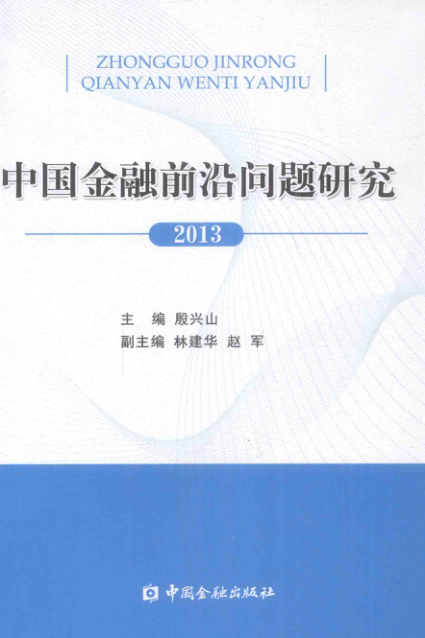 ZHONGGUO JINRONG
QIANYAN WENTI YANJIU

中国金融前沿问题研究

2013

主 编 殷兴山
副主编 林建华 赵 军

中国金融出版社